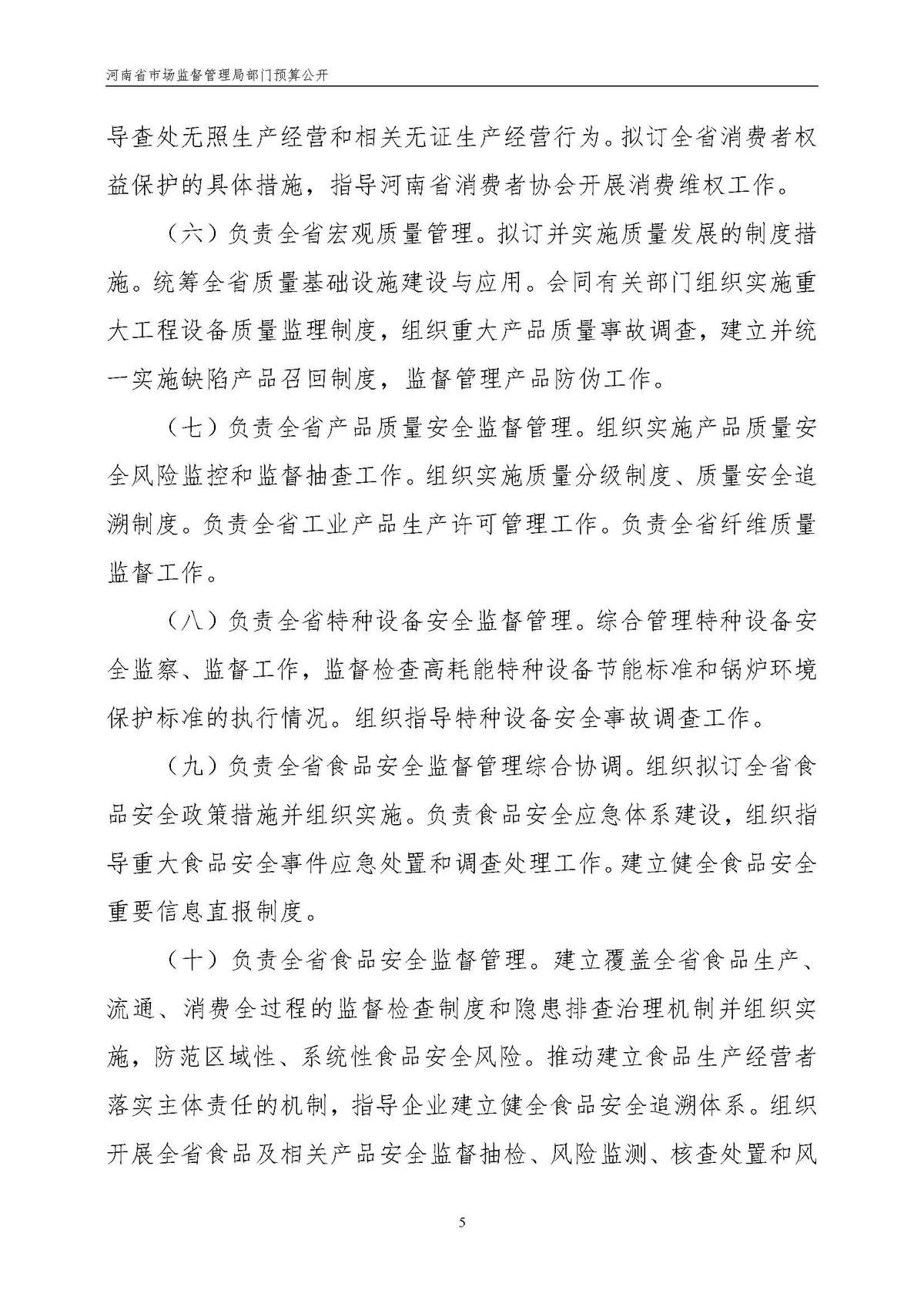 河南省市场监督管理局部门预算公开

导查处无照生产经营和相关无证生产经营行为。拟订全省消费者权益保护的具体措施，指导河南省消费者协会开展消费维权工作。

（六）负责全省宏观质量管理。拟订并实施质量发展的制度措施。统筹全省质量基础设施建设与应用。会同有关部门组织实施重大工程设备质量监理制度，组织重大产品质量事故调查，建立并统一实施缺陷产品召回制度，监督管理产品防伪工作。

（七）负责全省产品质量安全监督管理。组织实施产品质量安全风险监控和监督抽查工作。组织实施质量分级制度、质量安全追溯制度。负责全省工业产品生产许可管理工作。负责全省纤维质量监督工作。

（八）负责全省特种设备安全监督管理。综合管理特种设备安全监察、监督工作，监督检查高耗能特种设备节能标准和锅炉环境保护标准的执行情况。组织指导特种设备安全事故调查工作。

（九）负责全省食品安全监督管理综合协调。组织拟订全省食品安全政策措施并组织实施。负责食品安全应急体系建设，组织指导重大食品安全事件应急处置和调查处理工作。建立健全食品安全重要信息直报制度。

（十）负责全省食品安全监督管理。建立覆盖全省食品生产、流通、消费全过程的监督检查制度和隐患排查治理机制并组织实施，防范区域性、系统性食品安全风险。推动建立食品生产经营者落实主体责任的机制，指导企业建立健全食品安全追溯体系。组织开展全省食品及相关产品安全监督抽检、风险监测、核查处置和风

5